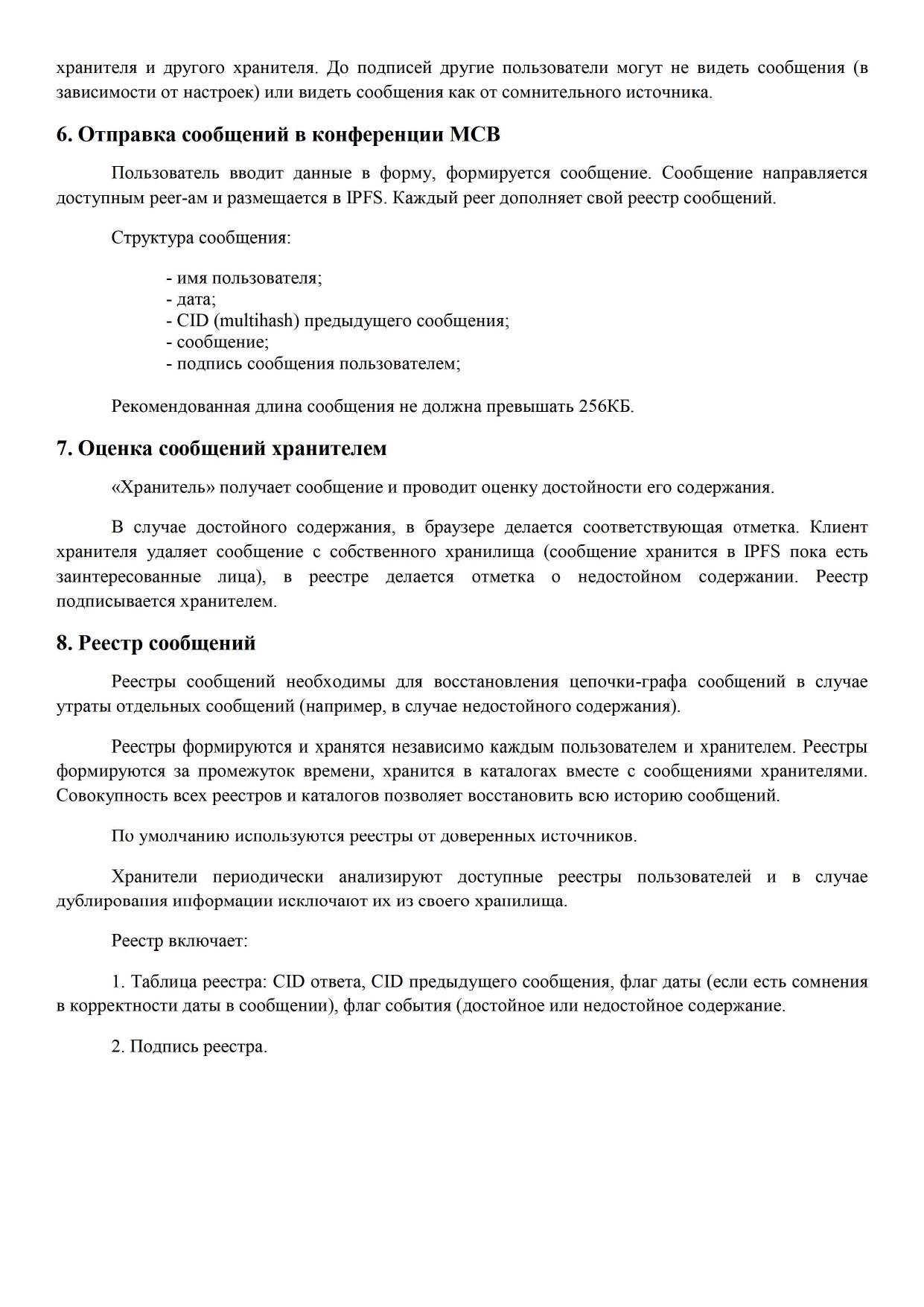 хранителя и другого хранителя. До подписей другие пользователи могут не видеть сообщения (в зависимости от настроек) или видеть сообщения как от сомнительного источника.

6. Отправка сообщений в конференции МСВ

Пользователь вводит данные в форму, формируется сообщение. Сообщение направляется доступным peer-ам и размещается в IPFS. Каждый peer дополняет свой реестр сообщений.

Структура сообщения:

- имя пользователя;
- дата;
- CID (multihash) предыдущего сообщения;
- сообщение;
- подпись сообщения пользователем;

Рекомендованная длина сообщения не должна превышать 256КБ.

7. Оценка сообщений хранителем

«Хранитель» получает сообщение и проводит оценку достойности его содержания.

В случае достойного содержания, в браузере делается соответствующая отметка. Клиент хранителя удаляет сообщение с собственного хранилища (сообщение хранится в IPFS пока есть заинтересованные лица), в реестре делается отметка о недостойном содержании. Реестр подписывается хранителем.

8. Реестр сообщений

Реестры сообщений необходимы для восстановления цепочки-графа сообщений в случае утраты отдельных сообщений (например, в случае недостойного содержания).

Реестры формируются и хранятся независимо каждым пользователем и хранителем. Реестры формируются за промежуток времени, хранится в каталогах вместе с сообщениями хранителями. Совокупность всех реестров и каталогов позволяет восстановить всю историю сообщений.

По умолчанию используются реестры от доверенных источников.

Хранители периодически анализируют доступные реестры пользователей и в случае дублирования информации исключают их из своего хранилища.

Реестр включает:

1. Таблица реестра: CID ответа, CID предыдущего сообщения, флаг даты (если есть сомнения в корректности даты в сообщении), флаг события (достойное или недостойное содержание.

2. Подпись реестра.